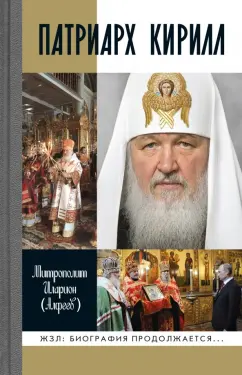 ПАТРИАРХ КИРИЛЛ

Митрополит Иларион (Алфеев)

ЖЗЛ: БИОГРАФИЯ ПРОДОЛЖАЕТСЯ...